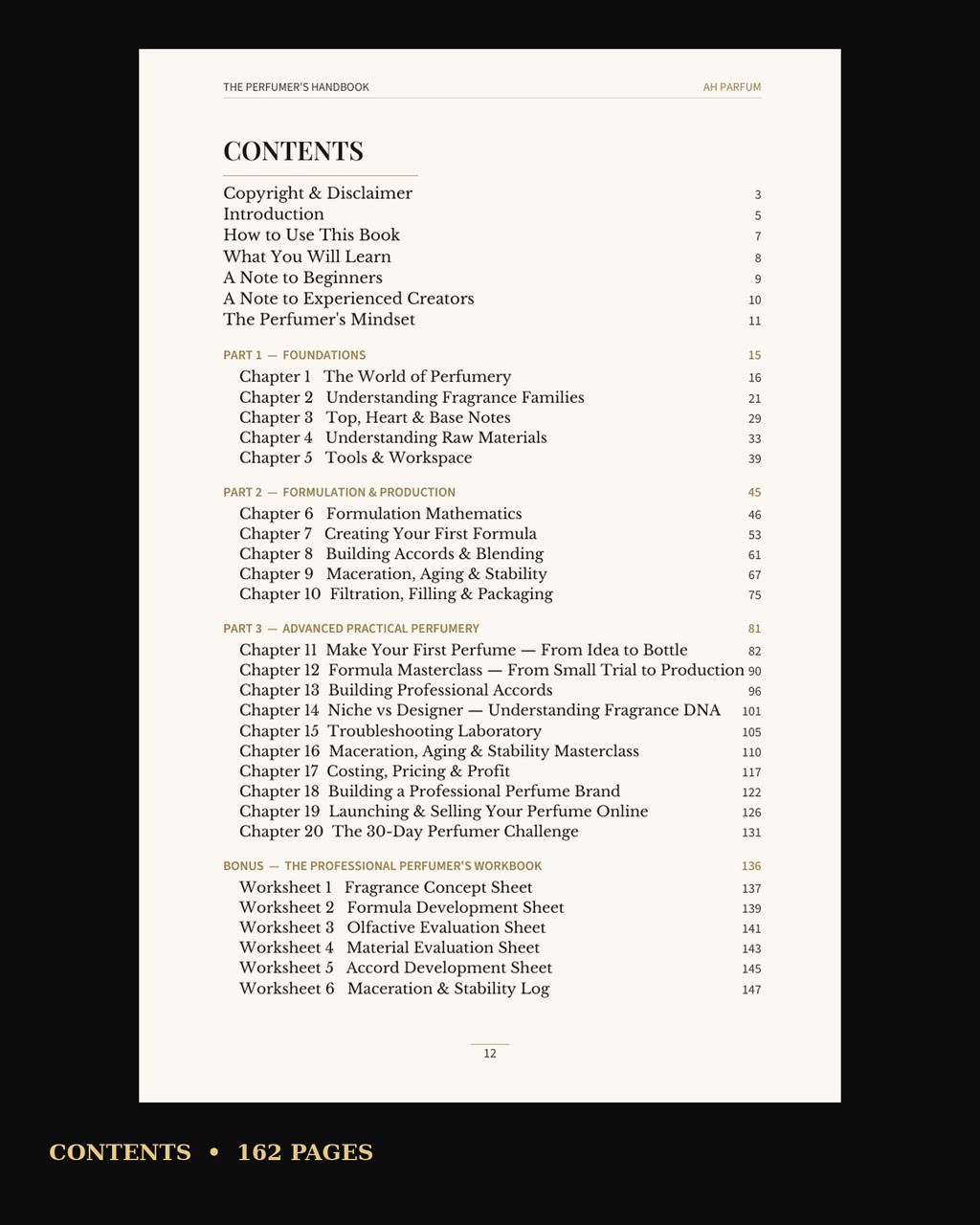 THE PERFUMER'S HANDBOOK AH PARFUM

CONTENTS

Copyright & Disclaimer 3
Introduction 5
How to Use This Book 7
What You Will Learn 8
A Note to Beginners 9
A Note to Experienced Creators 10
The Perfumer's Mindset 11

PART 1 — FOUNDATIONS 15
Chapter 1 The World of Perfumery 16
Chapter 2 Understanding Fragrance Families 21
Chapter 3 Top, Heart & Base Notes 29
Chapter 4 Understanding Raw Materials 33
Chapter 5 Tools & Workspace 39

PART 2 — FORMULATION & PRODUCTION 45
Chapter 6 Formulation Mathematics 46
Chapter 7 Creating Your First Formula 53
Chapter 8 Building Accords & Blending 61
Chapter 9 Maceration, Aging & Stability 67
Chapter 10 Filtration, Filling & Packaging 75

PART 3 — ADVANCED PRACTICAL PERFUMERY 81
Chapter 11 Make Your First Perfume — From Idea to Bottle 82
Chapter 12 Formula Masterclass — From Small Trial to Production 90
Chapter 13 Building Professional Accords 96
Chapter 14 Niche vs Designer — Understanding Fragrance DNA 101
Chapter 15 Troubleshooting Laboratory 105
Chapter 16 Maceration, Aging & Stability Masterclass 110
Chapter 17 Costing, Pricing & Profit 117
Chapter 18 Building a Professional Perfume Brand 122
Chapter 19 Launching & Selling Your Perfume Online 126
Chapter 20 The 30-Day Perfumer Challenge 131

BONUS — THE PROFESSIONAL PERFUMER'S WORKBOOK 136
Worksheet 1 Fragrance Concept Sheet 137
Worksheet 2 Formula Development Sheet 139
Worksheet 3 Olfactive Evaluation Sheet 141
Worksheet 4 Material Evaluation Sheet 143
Worksheet 5 Accord Development Sheet 145
Worksheet 6 Maceration & Stability Log 147

12

CONTENTS • 162 PAGES